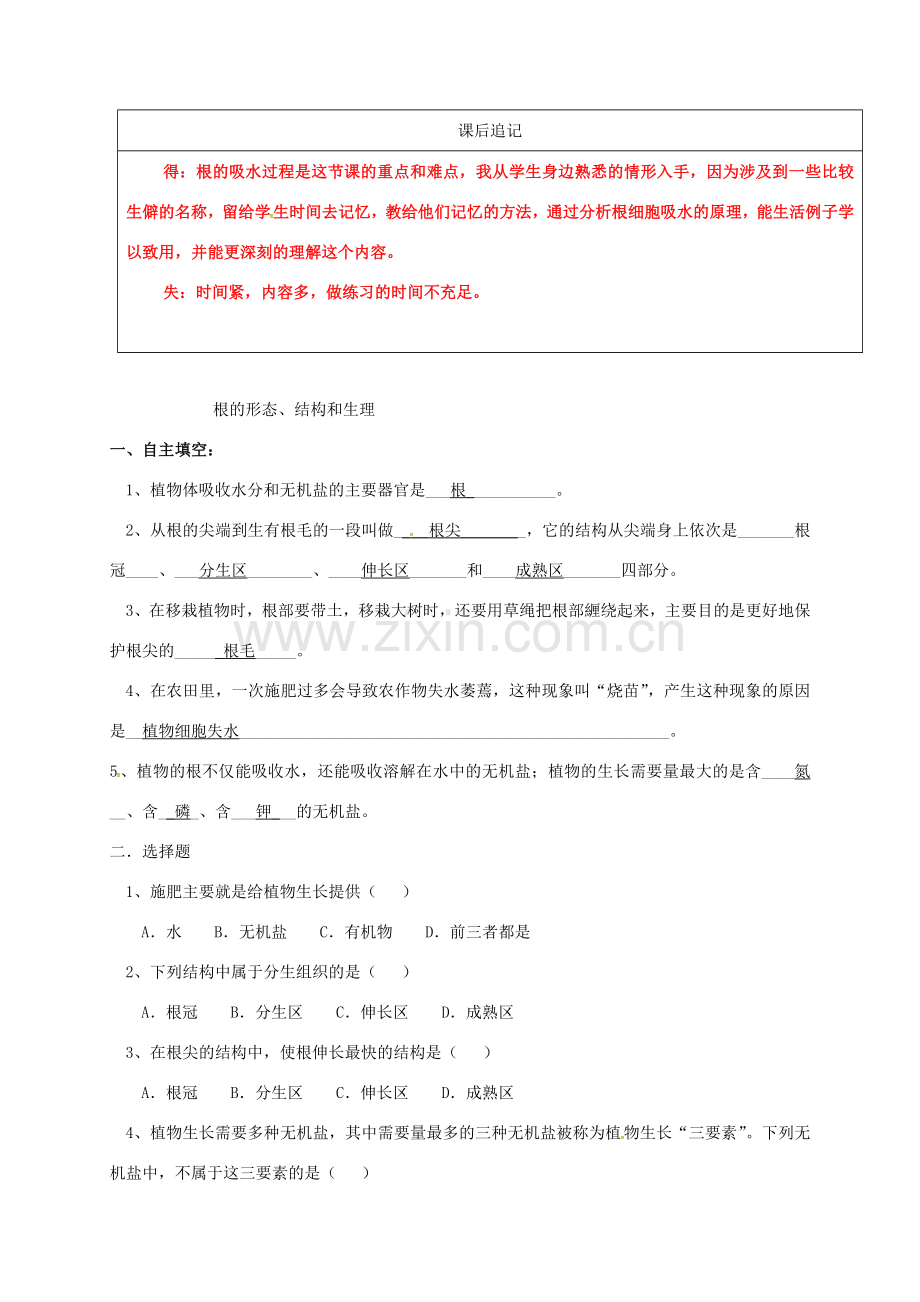 课后追记

得：根的吸水过程是这节课的重点和难点，我从学生身边熟悉的情形入手，因为涉及到一些比较生僻的名称，留给学生时间去记忆，教给他们记忆的方法，通过分析根细胞吸水的原理，能生活例子学以致用，并能更深刻的理解这个内容。

失：时间紧，内容多，做练习的时间不充足。

根的形态、结构和生理

一、自主填空：

1、植物体吸收水分和无机盐的主要器官是____根____。

2、从根的尖端到生有根毛的一段叫做____根尖____，它的结构从尖端身上依次是____根冠____、____分生区____、____伸长区____和____成熟区____四部分。

3、在移栽植物时，根部要带土，移栽大树时，还要用草绳把根部缠绕起来，主要目的是更好地保护根尖的____根毛____。

4、在农田里，一次施肥过多会导致农作物失水萎蔫，这种现象叫“烧苗”，产生这种现象的原因是____植物细胞失水____。

5、植物的根不仅能吸收水，还能吸收溶解在水中的无机盐；植物的生长需要量最大的是含____氮____、含____磷____、含____钾____的无机盐。

二．选择题

1、施肥主要就是给植物生长提供（ ）

A．水 B．无机盐 C．有机物 D．前三者都是

2、下列结构中属于分生组织的是（ ）

A．根冠 B．分生区 C．伸长区 D．成熟区

3、在根尖的结构中，使根伸长最快的结构是（ ）

A．根冠 B．分生区 C．伸长区 D．成熟区

4、植物生长需要多种无机盐，其中需要量最多的三种无机盐被称为植物生长“三要素”。下列无机盐中，不属于这三要素的是（ ）

www.zixin.com.cn